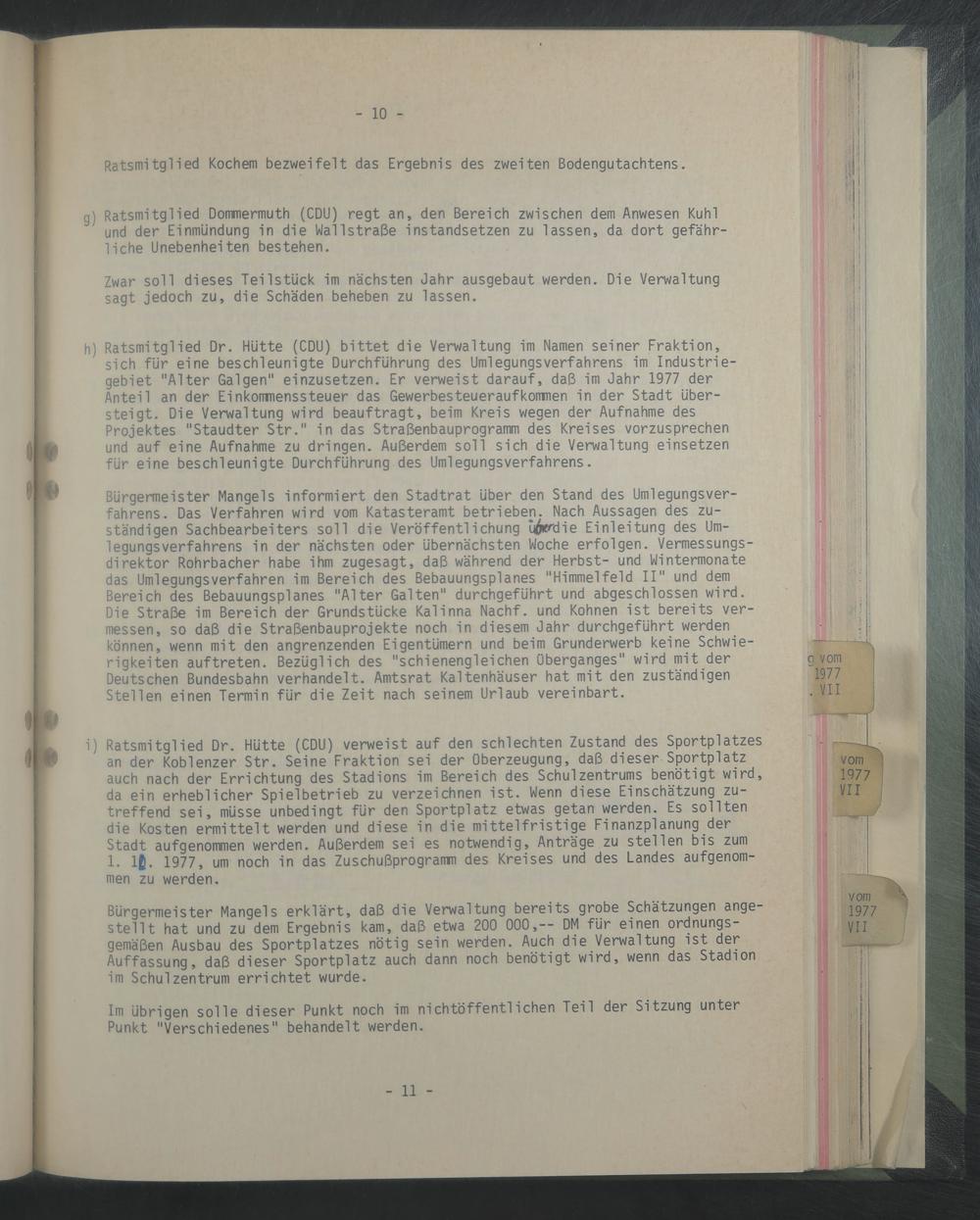 - 10 -

Ratsmitglied Kochem bezweifelt das Ergebnis des zweiten Bodengutachtens.

g) Ratsmitglied Dommermuth (CDU) regt an, den Bereich zwischen dem Anwesen Kuhl und der Einmündung in die Wallstraße instandsetzen zu lassen, da dort gefährliche Unebenheiten bestehen.

Zwar soll dieses Teilstück im nächsten Jahr ausgebaut werden. Die Verwaltung sagt jedoch zu, die Schäden beheben zu lassen.

h) Ratsmitglied Dr. Hütte (CDU) bittet die Verwaltung im Namen seiner Fraktion, sich für eine beschleunigte Durchführung des Umlegungsverfahrens im Industriegebiet "Alter Galgen" einzusetzen. Er verweist darauf, daß im Jahr 1977 der Anteil an der Einkommenssteuer das Gewerbesteueraufkommen in der Stadt übersteigt. Die Verwaltung wird beauftragt, beim Kreis wegen der Aufnahme des Projektes "Staudter Str." in das Straßenbauprogramm des Kreises vorzusprechen und auf eine Aufnahme zu dringen. Außerdem soll sich die Verwaltung einsetzen für eine beschleunigte Durchführung des Umlegungsverfahrens.

Bürgermeister Mangels informiert den Stadtrat über den Stand des Umlegungsverfahrens. Das Verfahren wird vom Katasteramt betrieben. Nach Aussagen des zuständigen Sachbearbeiters soll die Veröffentlichung über die Einleitung des Umlegungsverfahrens in der nächsten oder übernächsten Woche erfolgen. Vermessungsdirektor Rohrbacher habe ihm zugesagt, daß während der Herbst- und Wintermonate das Umlegungsverfahren im Bereich des Bebauungsplanes "Himmelfeld II" und dem Bereich des Bebauungsplanes "Alter Galten" durchgeführt und abgeschlossen wird. Die Straße im Bereich der Grundstücke Kalinna Nachf. und Kohnen ist bereits vermessen, so daß die Straßenbauprojekte noch in diesem Jahr durchgeführt werden können, wenn mit den angrenzenden Eigentümern und beim Grunderwerb keine Schwierigkeiten auftreten. Bezüglich des "schienengleichen Überganges" wird mit der Deutschen Bundesbahn verhandelt. Amtsrat Kaltenhäuser hat mit den zuständigen Stellen einen Termin für die Zeit nach seinem Urlaub vereinbart.

i) Ratsmitglied Dr. Hütte (CDU) verweist auf den schlechten Zustand des Sportplatzes an der Koblenzer Str. Seine Fraktion sei der Überzeugung, daß dieser Sportplatz auch nach der Errichtung des Stadions im Bereich des Schulzentrums benötigt wird, da ein erheblicher Spielbetrieb zu verzeichnen ist. Wenn diese Einschätzung zutreffend sei, müsse unbedingt für den Sportplatz etwas getan werden. Es sollten die Kosten ermittelt werden und diese in die mittelfristige Finanzplanung der Stadt aufgenommen werden. Außerdem sei es notwendig, Anträge zu stellen bis zum 1. 10. 1977, um noch in das Zuschußprogramm des Kreises und des Landes aufgenommen zu werden.

Bürgermeister Mangels erklärt, daß die Verwaltung bereits grobe Schätzungen angestellt hat und zu dem Ergebnis kam, daß etwa 200 000,-- DM für einen ordnungsgemäßen Ausbau des Sportplatzes nötig sein werden. Auch die Verwaltung ist der Auffassung, daß dieser Sportplatz auch dann noch benötigt wird, wenn das Stadion im Schulzentrum errichtet wurde.

Im übrigen solle dieser Punkt noch im nichtöffentlichen Teil der Sitzung unter Punkt "Verschiedenes" behandelt werden.

- 11 -

g vom 1977 . VII

vom 1977 VII

vom 1977 VII